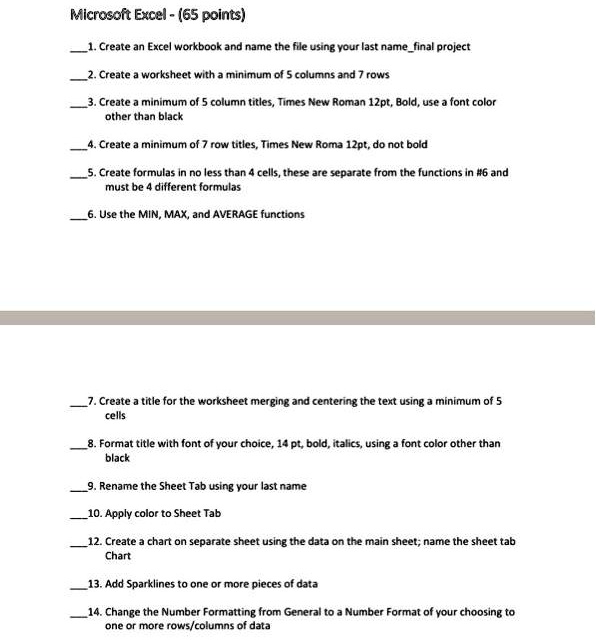 Microsoft Excel - (65 points)

___1. Create an Excel workbook and name the file using your last name_final project

___2. Create a worksheet with a minimum of 5 columns and 7 rows

___3. Create a minimum of 5 column titles, Times New Roman 12pt, Bold, use a font color other than black

___4. Create a minimum of 7 row titles, Times New Roma 12pt, do not bold

___5. Create formulas in no less than 4 cells, these are separate from the functions in #6 and must be 4 different formulas

___6. Use the MIN, MAX, and AVERAGE functions

___7. Create a title for the worksheet merging and centering the text using a minimum of 5 cells

___8. Format title with font of your choice, 14 pt, bold, italics, using a font color other than black

___9. Rename the Sheet Tab using your last name

___10. Apply color to Sheet Tab

___12. Create a chart on separate sheet using the data on the main sheet; name the sheet tab Chart

___13. Add Sparklines to one or more pieces of data

___14. Change the Number Formatting from General to a Number Format of your choosing to one or more rows/columns of data